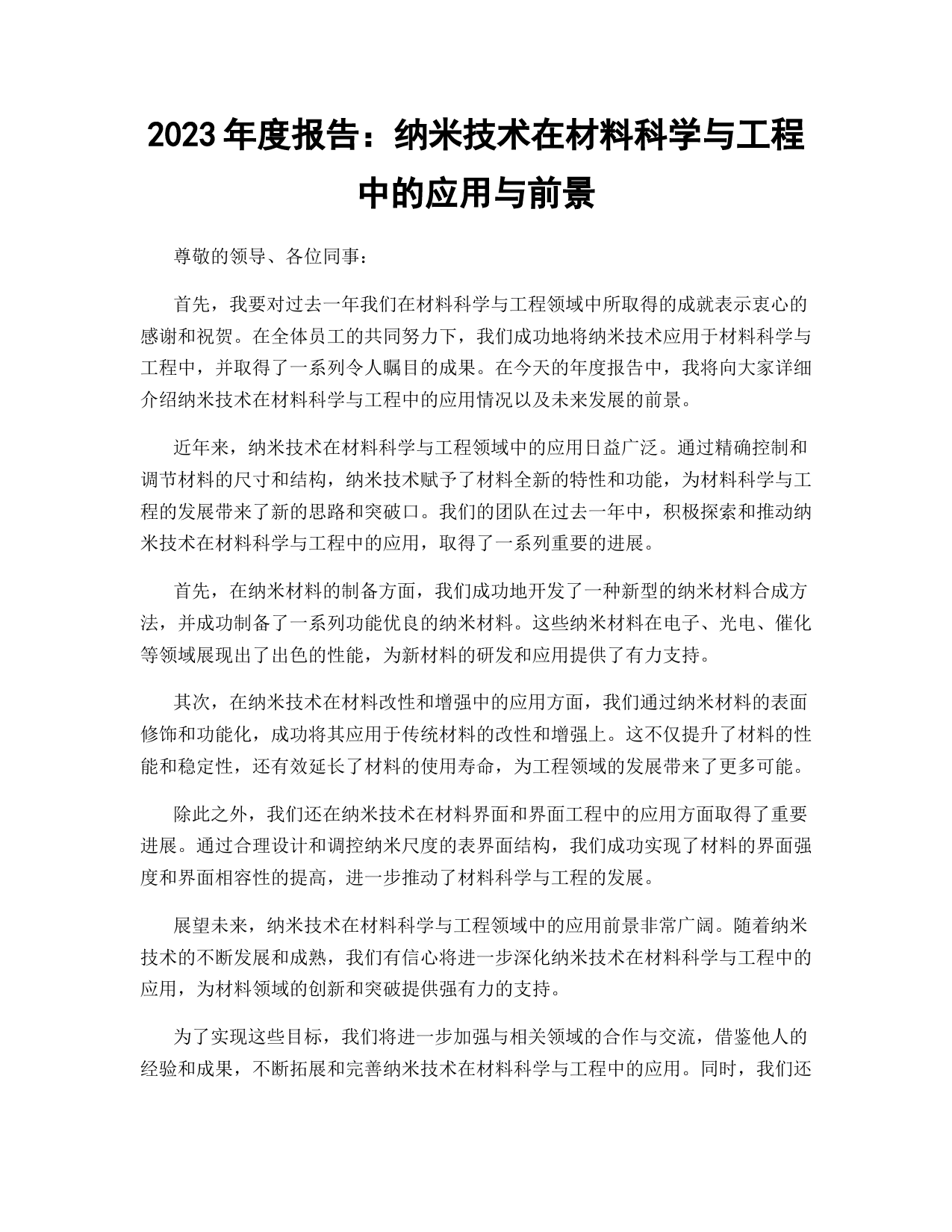 2023年度报告：纳米技术在材料科学与工程中的应用与前景

尊敬的领导、各位同事：

首先，我要对过去一年我们在材料科学与工程领域中所取得的成就表示衷心的感谢和祝贺。在全体员工的共同努力下，我们成功地将纳米技术应用于材料科学与工程中，并取得了一系列令人瞩目的成果。在今天的年度报告中，我将向大家详细介绍纳米技术在材料科学与工程中的应用情况以及未来发展的前景。

近年来，纳米技术在材料科学与工程领域中的应用日益广泛。通过精确控制和调节材料的尺寸和结构，纳米技术赋予了材料全新的特性和功能，为材料科学与工程的发展带来了新的思路和突破口。我们的团队在过去一年中，积极探索和推动纳米技术在材料科学与工程中的应用，取得了一系列重要的进展。

首先，在纳米材料的制备方面，我们成功地开发了一种新型的纳米材料合成方法，并成功制备了一系列功能优良的纳米材料。这些纳米材料在电子、光电、催化等领域展现出了出色的性能，为新材料的研发和应用提供了有力支持。

其次，在纳米技术在材料改性和增强中的应用方面，我们通过纳米材料的表面修饰和功能化，成功将其应用于传统材料的改性和增强上。这不仅提升了材料的性能和稳定性，还有效延长了材料的使用寿命，为工程领域的发展带来了更多可能。

除此之外，我们还在纳米技术在材料界面和界面工程中的应用方面取得了重要进展。通过合理设计和调控纳米尺度的表界面结构，我们成功实现了材料的界面强度和界面相容性的提高，进一步推动了材料科学与工程的发展。

展望未来，纳米技术在材料科学与工程领域中的应用前景非常广阔。随着纳米技术的不断发展和成熟，我们有信心将进一步深化纳米技术在材料科学与工程中的应用，为材料领域的创新和突破提供强有力的支持。

为了实现这些目标，我们将进一步加强与相关领域的合作与交流，借鉴他人的经验和成果，不断拓展和完善纳米技术在材料科学与工程中的应用。同时，我们还